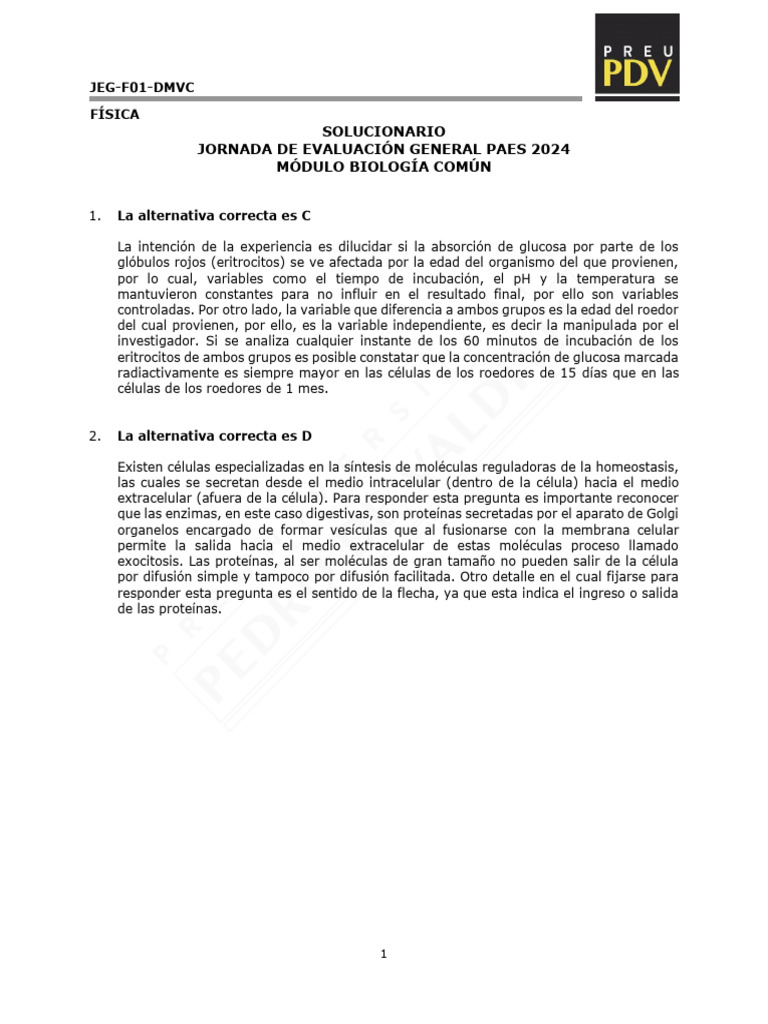 PREU PDV

JEG-F01-DMVC

FÍSICA

SOLUCIONARIO
JORNADA DE EVALUACIÓN GENERAL PAES 2024
MÓDULO BIOLOGÍA COMÚN

1. La alternativa correcta es C

La intención de la experiencia es dilucidar si la absorción de glucosa por parte de los glóbulos rojos (eritrocitos) se ve afectada por la edad del organismo del que provienen, por lo cual, variables como el tiempo de incubación, el pH y la temperatura se mantuvieron constantes para no influir en el resultado final, por ello son variables controladas. Por otro lado, la variable que diferencia a ambos grupos es la edad del roedor del cual provienen, por ello, es la variable independiente, es decir la manipulada por el investigador. Si se analiza cualquier instante de los 60 minutos de incubación de los eritrocitos de ambos grupos es posible constatar que la concentración de glucosa marcada radiactivamente es siempre mayor en las células de los roedores de 15 días que en las células de los roedores de 1 mes.

2. La alternativa correcta es D

Existen células especializadas en la síntesis de moléculas reguladoras de la homeostasis, las cuales se secretan desde el medio intracelular (dentro de la célula) hacia el medio extracelular (afuera de la célula). Para responder esta pregunta es importante reconocer que las enzimas, en este caso digestivas, son proteínas secretadas por el aparato de Golgi organelos encargado de formar vesículas que al fusionarse con la membrana celular permite la salida hacia el medio extracelular de estas moléculas proceso llamado exocitosis. Las proteínas, al ser moléculas de gran tamaño no pueden salir de la célula por difusión simple y tampoco por difusión facilitada. Otro detalle en el cual fijarse para responder esta pregunta es el sentido de la flecha, ya que esta indica el ingreso o salida de las proteínas.

1